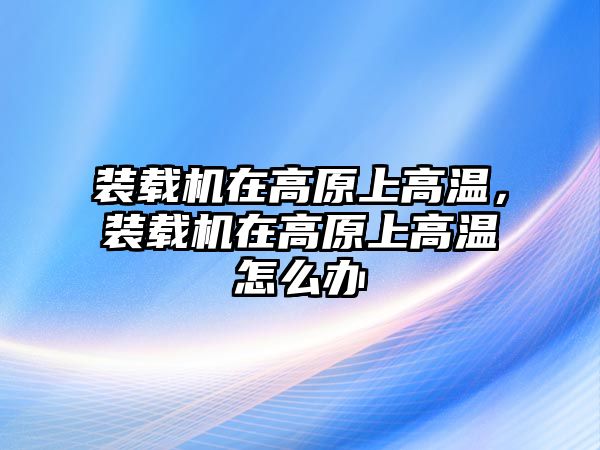 装载机在高原上高温，装载机在高原上高温怎么办